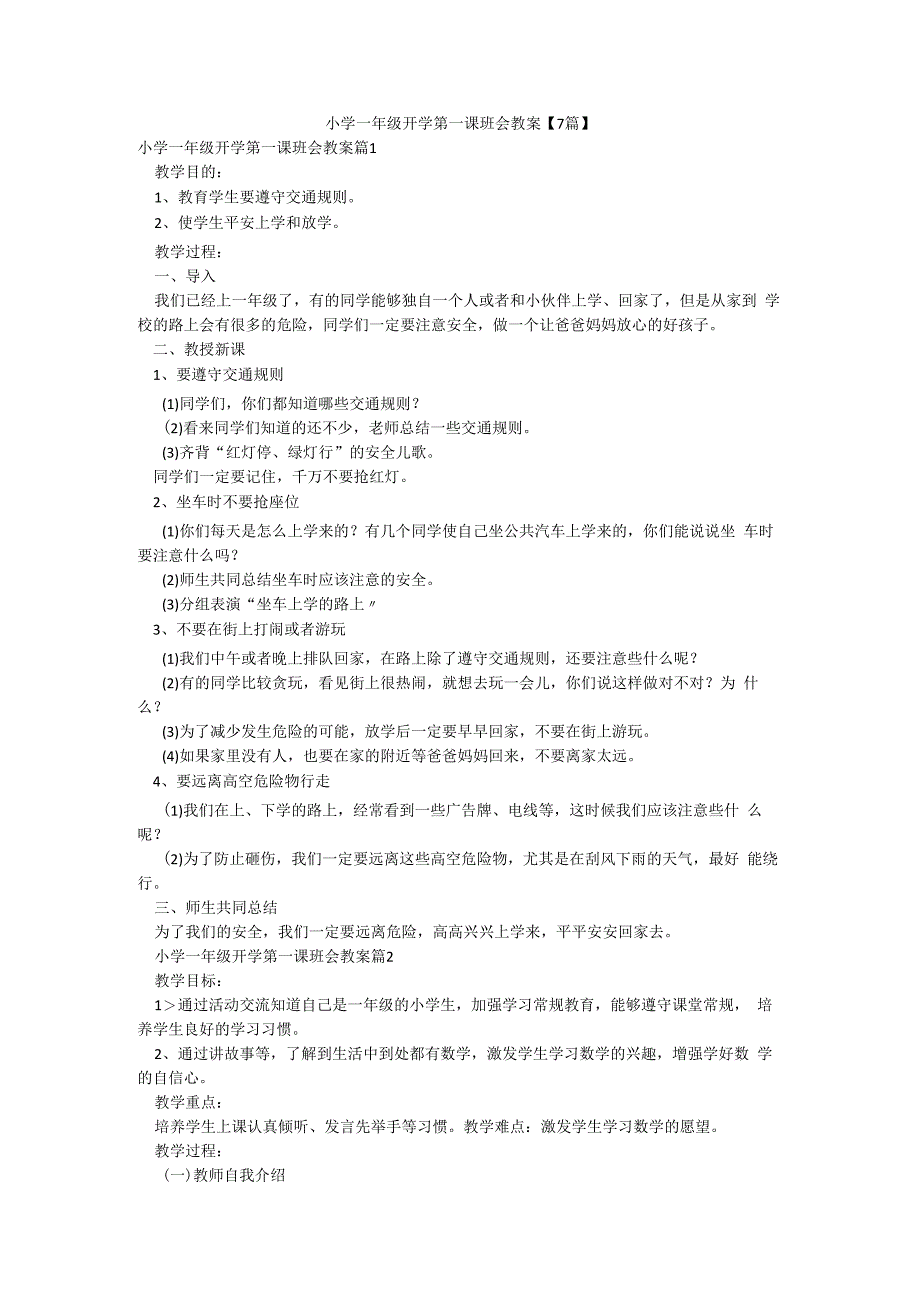 小学一年级开学第一课班会教案【7篇】

小学一年级开学第一课班会教案篇1

教学目的：

1、教育学生要遵守交通规则。

2、使学生平安上学和放学。

教学过程：

一、导入

我们已经上一年级了，有的同学能够独自一个人或者和小伙伴上学、回家了，但是从家到 学校的路上会有很多的危险，同学们一定要注意安全，做一个让爸爸妈妈放心的好孩子。

二、教授新课

1、要遵守交通规则

(1)同学们，你们都知道哪些交通规则？

(2)看来同学们知道的还不少，老师总结一些交通规则。

(3)齐背“红灯停、绿灯行”的安全儿歌。

同学们一定要记住，千万不要抢红灯。

2、坐车时不要抢座位

(1)你们每天是怎么上学来的？有几个同学使自己坐公共汽车上学来的，你们能说说坐 车时要注意什么吗？

(2)师生共同总结坐车时应该注意的安全。

(3)分组表演“坐车上学的路上〃

3、不要在街上打闹或者游玩

(1)我们中午或者晚上排队回家，在路上除了遵守交通规则，还要注意些什么呢？

(2)有的同学比较贪玩，看见街上很热闹，就想去玩一会儿，你们说这样做对不对？为 什么？

(3)为了减少发生危险的可能，放学后一定要早早回家，不要在街上游玩。

(4)如果家里没有人，也要在家的附近等爸爸妈妈回来，不要离家太远。

4、要远离高空危险物行走

(1)我们在上、下学的路上，经常看到一些广告牌、电线等，这时候我们应该注意些什 么呢？

(2)为了防止砸伤，我们一定要远离这些高空危险物，尤其是在刮风下雨的天气，最好 能绕行。

三、师生共同总结

为了我们的安全，我们一定要远离危险，高高兴兴上学来，平平安安回家去。

小学一年级开学第一课班会教案篇2

教学目标：

1＞通过活动交流知道自己是一年级的小学生，加强学习常规教育，能够遵守课堂常规， 培养学生良好的学习习惯。

2、通过讲故事等，了解到生活中到处都有数学，激发学生学习数学的兴趣，增强学好数 学的自信心。

教学重点：

培养学生上课认真倾听、发言先举手等习惯。教学难点：激发学生学习数学的愿望。

教学过程：

(一)教师自我介绍